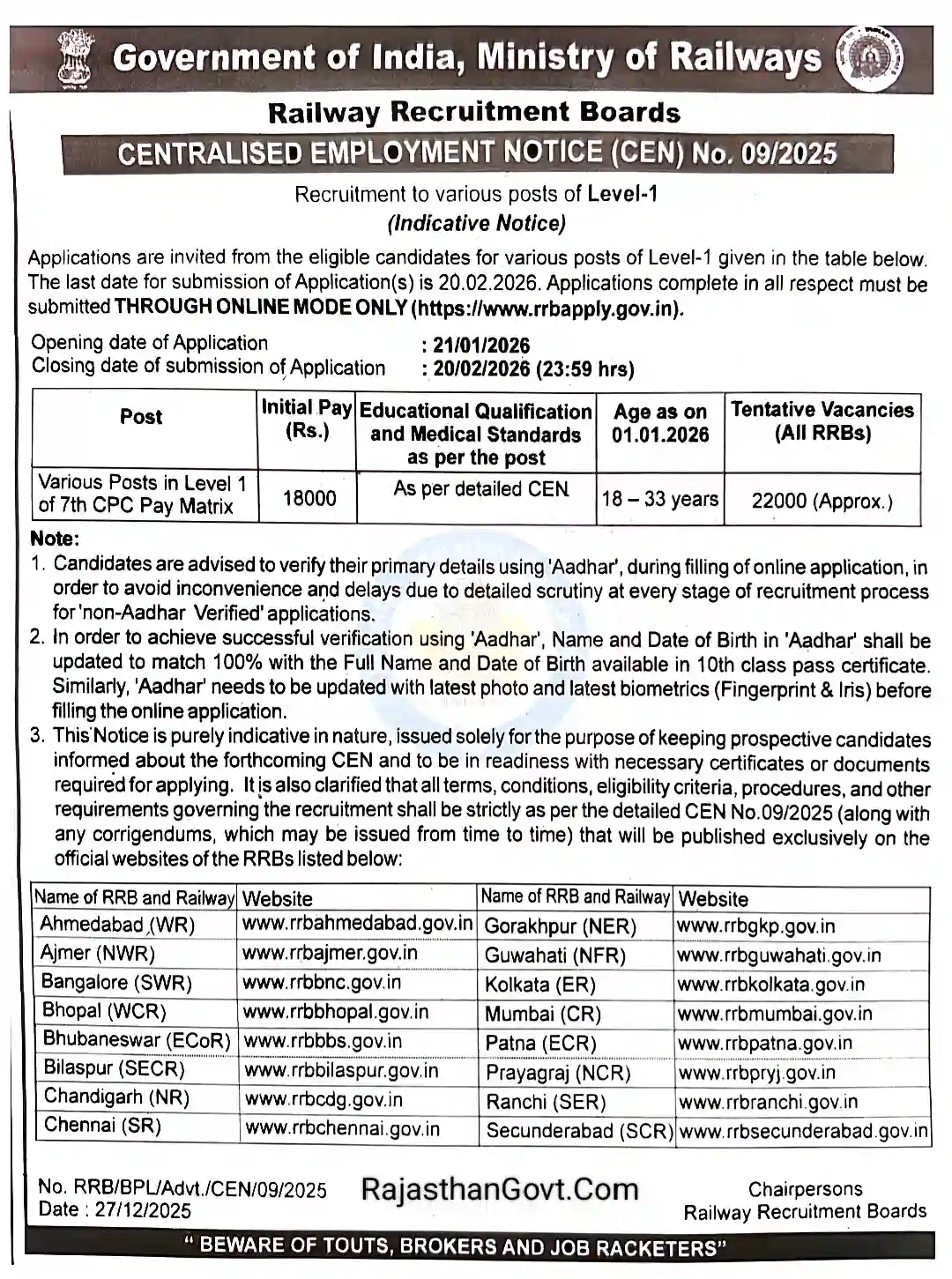 Government of India, Ministry of Railways

Railway Recruitment Boards

CENTRALISED EMPLOYMENT NOTICE (CEN) No. 09/2025

Recruitment to various posts of Level-1
(Indicative Notice)

Applications are invited from the eligible candidates for various posts of Level-1 given in the table below. The last date for submission of Application(s) is 20.02.2026. Applications complete in all respect must be submitted THROUGH ONLINE MODE ONLY (https://www.rrbapply.gov.in).

Opening date of Application : 21/01/2026
Closing date of submission of Application : 20/02/2026 (23:59 hrs)

| Post | Initial Pay (Rs.) | Educational Qualification and Medical Standards as per the post | Age as on 01.01.2026 | Tentative Vacancies (All RRBs) |
|---|---|---|---|---|
| Various Posts in Level 1 of 7th CPC Pay Matrix | 18000 | As per detailed CEN | 18 – 33 years | 22000 (Approx.) |

Note:
1. Candidates are advised to verify their primary details using 'Aadhar', during filling of online application, in order to avoid inconvenience and delays due to detailed scrutiny at every stage of recruitment process for 'non-Aadhar Verified' applications.
2. In order to achieve successful verification using 'Aadhar', Name and Date of Birth in 'Aadhar' shall be updated to match 100% with the Full Name and Date of Birth available in 10th class pass certificate. Similarly, 'Aadhar' needs to be updated with latest photo and latest biometrics (Fingerprint & Iris) before filling the online application.
3. This Notice is purely indicative in nature, issued solely for the purpose of keeping prospective candidates informed about the forthcoming CEN and to be in readiness with necessary certificates or documents required for applying. It is also clarified that all terms, conditions, eligibility criteria, procedures, and other requirements governing the recruitment shall be strictly as per the detailed CEN No.09/2025 (along with any corrigendums, which may be issued from time to time) that will be published exclusively on the official websites of the RRBs listed below:

| Name of RRB and Railway | Website | Name of RRB and Railway | Website |
|---|---|---|---|
| Ahmedabad (WR) | www.rrbahmedabad.gov.in | Gorakhpur (NER) | www.rrbgkp.gov.in |
| Ajmer (NWR) | www.rrbajmer.gov.in | Guwahati (NFR) | www.rrbguwahati.gov.in |
| Bangalore (SWR) | www.rrbbnc.gov.in | Kolkata (ER) | www.rrbkolkata.gov.in |
| Bhopal (WCR) | www.rrbbhopal.gov.in | Mumbai (CR) | www.rrbmumbai.gov.in |
| Bhubaneswar (ECoR) | www.rrbbbs.gov.in | Patna (ECR) | www.rrbpatna.gov.in |
| Bilaspur (SECR) | www.rrbbilaspur.gov.in | Prayagraj (NCR) | www.rrbpryj.gov.in |
| Chandigarh (NR) | www.rrbcdg.gov.in | Ranchi (SER) | www.rrbranchi.gov.in |
| Chennai (SR) | www.rrbchennai.gov.in | Secunderabad (SCR) | www.rrbsecunderabad.gov.in |

No. RRB/BPL/Advt./CEN/09/2025
Date : 27/12/2025

RajasthanGovt.Com

Chairpersons
Railway Recruitment Boards

" BEWARE OF TOUTS, BROKERS AND JOB RACKETERS"